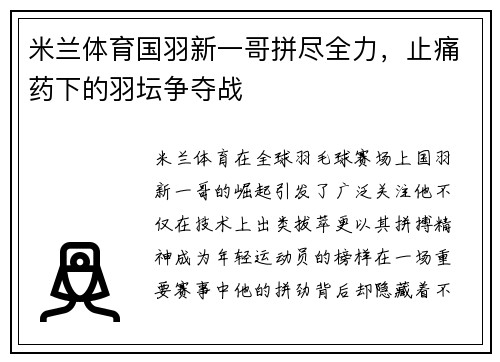 米兰体育国羽新一哥拼尽全力，止痛药下的羽坛争夺战

米兰体育在全球羽毛球赛场上国羽新一哥的崛起引发了广泛关注他不仅在技术上出类拔萃更以其拼搏精神成为年轻运动员的榜样在一场重要赛事中他的拼劲背后却隐藏着不